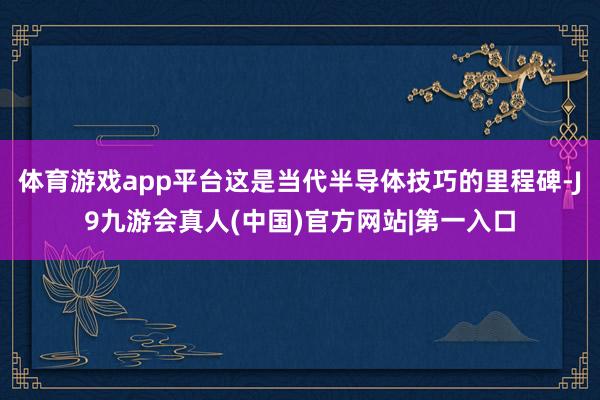 体育游戏app平台这是当代半导体技巧的里程碑-J9九游会真人(中国)官方网站|第一入口